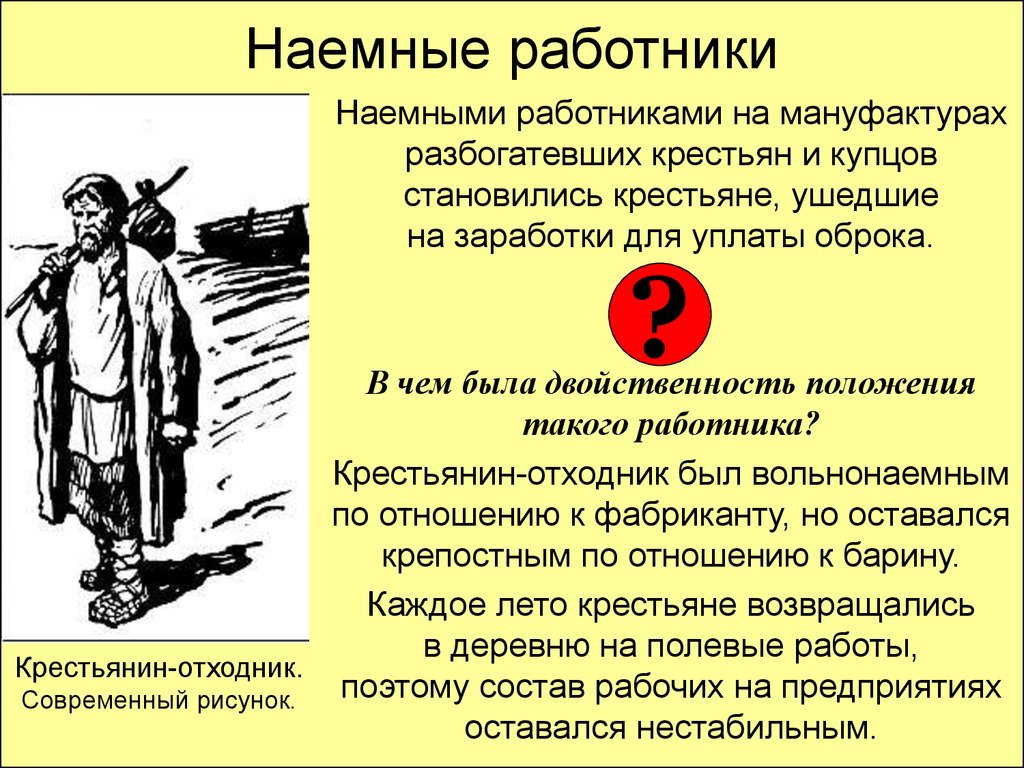 Наемные работники

Наемными работниками на мануфактурах разбогатевших крестьян и купцов становились крестьяне, ушедшие на заработки для уплаты оброка.

?

В чем была двойственность положения такого работника?

Крестьянин-отходник был вольнонаемным по отношению к фабриканту, но оставался крепостным по отношению к барину.

Каждое лето крестьяне возвращались в деревню на полевые работы, поэтому состав рабочих на предприятиях оставался нестабильным.

Крестьянин-отходник.
Современный рисунок.